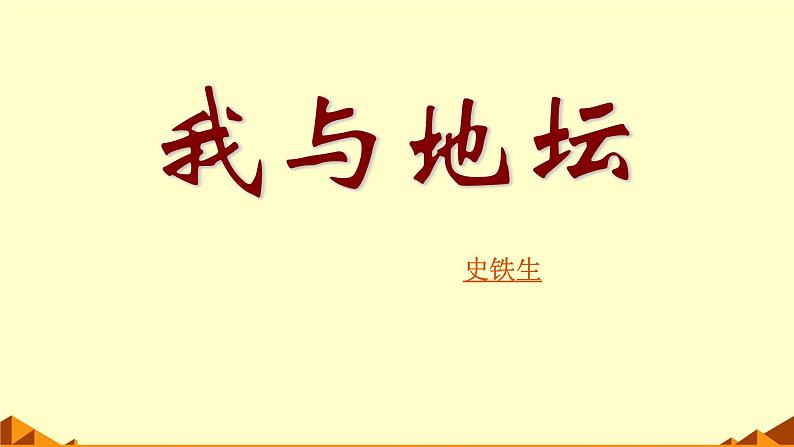 我与地坛

史铁生